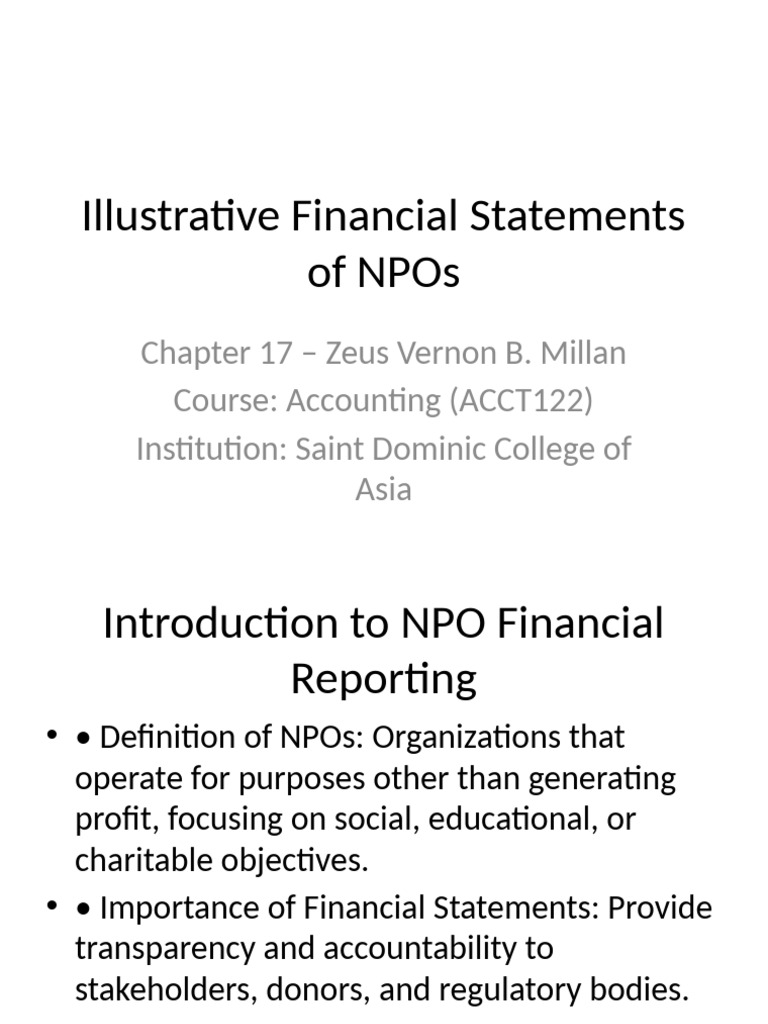 Illustrative Financial Statements of NPOs

Chapter 17 – Zeus Vernon B. Millan
Course: Accounting (ACCT122)
Institution: Saint Dominic College of Asia

Introduction to NPO Financial Reporting

• • Definition of NPOs: Organizations that operate for purposes other than generating profit, focusing on social, educational, or charitable objectives.
• • Importance of Financial Statements: Provide transparency and accountability to stakeholders, donors, and regulatory bodies.